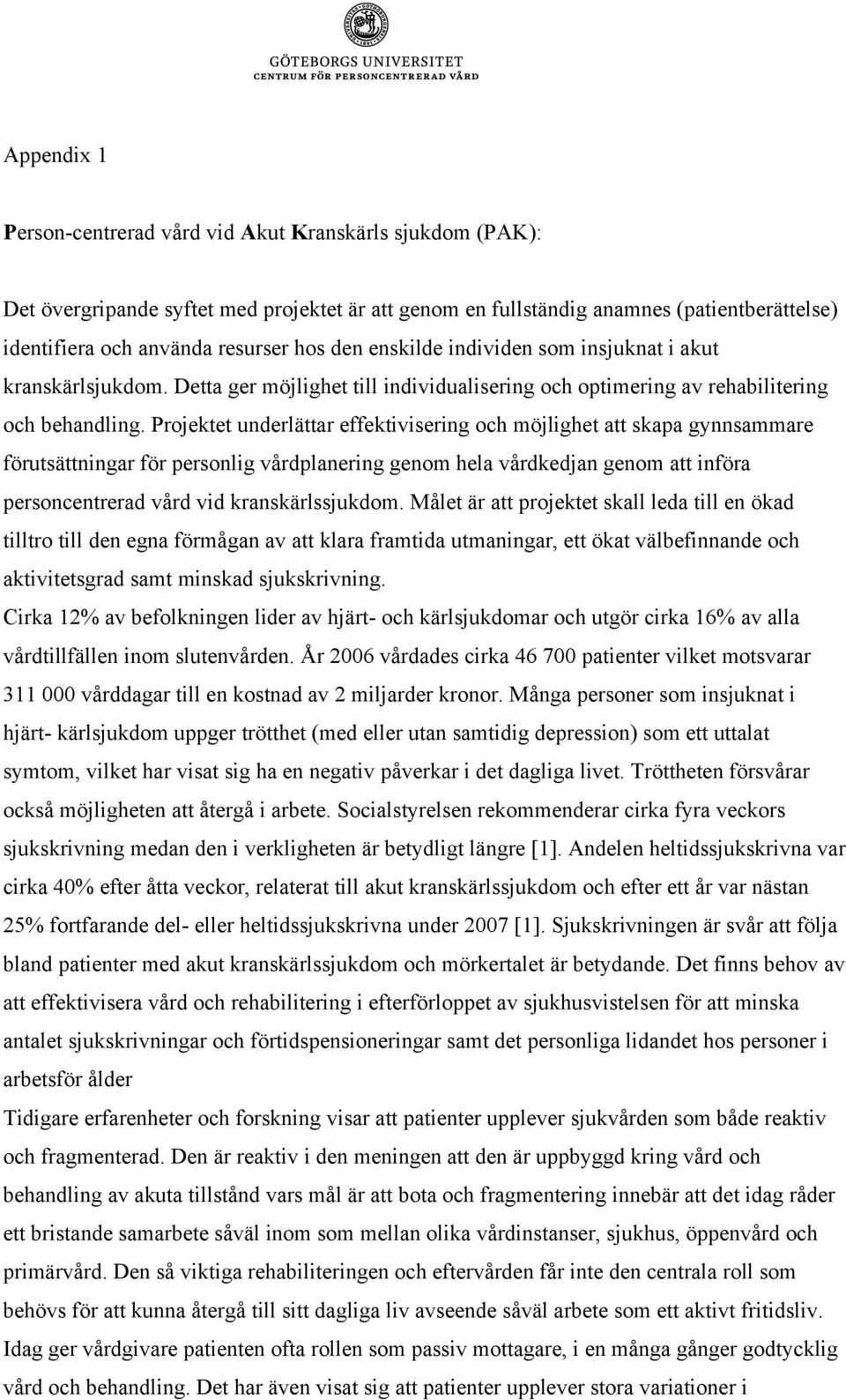 GÖTEBORGS UNIVERSITET
CENTRUM FÖR PERSONCENTRERAD VÅRD

Appendix 1

Person-centrerad vård vid Akut Kranskärls sjukdom (PAK):

Det övergripande syftet med projektet är att genom en fullständig anamnes (patientberättelse) identifiera och använda resurser hos den enskilde individen som insjuknat i akut kranskärlsjukdom. Detta ger möjlighet till individualisering och optimering av rehabilitering och behandling. Projektet underlättar effektivisering och möjlighet att skapa gynnsammare förutsättningar för personlig vårdplanering genom hela vårdkedjan genom att införa personcentrerad vård vid kranskärlssjukdom. Målet är att projektet skall leda till en ökad tilltro till den egna förmågan av att klara framtida utmaningar, ett ökat välbefinnande och aktivitetsgrad samt minskad sjukskrivning.
Cirka 12% av befolkningen lider av hjärt- och kärlsjukdomar och utgör cirka 16% av alla vårdtillfällen inom slutenvården. År 2006 vårdades cirka 46 700 patienter vilket motsvarar 311 000 vårddagar till en kostnad av 2 miljarder kronor. Många personer som insjuknat i hjärt- kärlsjukdom uppger trötthet (med eller utan samtidig depression) som ett uttalat symtom, vilket har visat sig ha en negativ påverkar i det dagliga livet. Tröttheten försvårar också möjligheten att återgå i arbete. Socialstyrelsen rekommenderar cirka fyra veckors sjukskrivning medan den i verkligheten är betydligt längre [1]. Andelen heltidssjukskrivna var cirka 40% efter åtta veckor, relaterat till akut kranskärlssjukdom och efter ett år var nästan 25% fortfarande del- eller heltidssjukskrivna under 2007 [1]. Sjukskrivningen är svår att följa bland patienter med akut kranskärlssjukdom och mörkertalet är betydande. Det finns behov av att effektivisera vård och rehabilitering i efterförloppet av sjukhusvistelsen för att minska antalet sjukskrivningar och förtidspensioneringar samt det personliga lidandet hos personer i arbetsför ålder
Tidigare erfarenheter och forskning visar att patienter upplever sjukvården som både reaktiv och fragmenterad. Den är reaktiv i den meningen att den är uppbyggd kring vård och behandling av akuta tillstånd vars mål är att bota och fragmentering innebär att det idag råder ett bristande samarbete såväl inom som mellan olika vårdinstanser, sjukhus, öppenvård och primärvård. Den så viktiga rehabiliteringen och eftervården får inte den centrala roll som behövs för att kunna återgå till sitt dagliga liv avseende såväl arbete som ett aktivt fritidsliv. Idag ger vårdgivare patienten ofta rollen som passiv mottagare, i en många gånger godtycklig vård och behandling. Det har även visat sig att patienter upplever stora variationer i